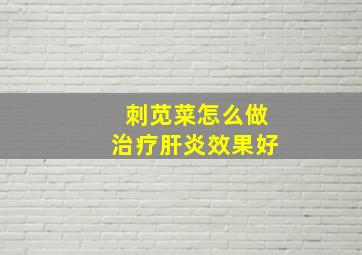 刺苋菜怎么做
治疗肝炎效果好